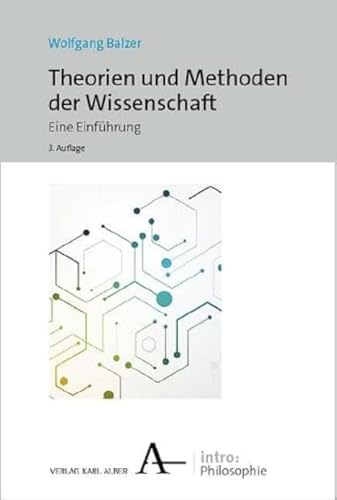 Wolfgang Balzer

Theorien und Methoden der Wissenschaft

Eine Einführung

3. Auflage

VERLAG KARL ALBER

A

intro: Philosophie